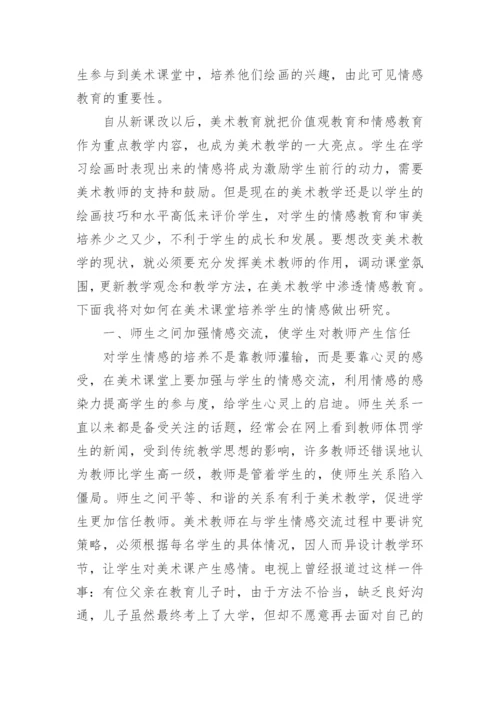 生参与到美术课堂中，培养他们绘画的兴趣，由此可见情感教育的重要性。

自从新课改以后，美术教育就把价值观教育和情感教育作为重点教学内容，也成为美术教学的一大亮点。学生在学习绘画时表现出来的情感将成为激励学生前行的动力，需要美术教师的支持和鼓励。但是现在的美术教学还是以学生的绘画技巧和水平高低来评价学生，对学生的情感教育和审美培养少之又少，不利于学生的成长和发展。要想改变美术教学的现状，就必须要充分发挥美术教师的作用，调动课堂氛围，更新教学观念和教学方法，在美术教学中渗透情感教育。下面我将对如何在美术课堂培养学生的情感做出研究。

一、师生之间加强情感交流，使学生对教师产生信任

对学生情感的培养不是靠教师灌输，而是要靠心灵的感受，在美术课堂上要加强与学生的情感交流，利用情感的感染力提高学生的参与度，给学生心灵上的启迪。师生关系一直以来都是备受关注的话题，经常会在网上看到教师体罚学生的新闻，受到传统教学思想的影响，许多教师还错误地认为教师比学生高一级，教师是管着学生的，使师生关系陷入僵局。师生之间平等、和谐的关系有利于美术教学，促进学生更加信任教师。美术教师在与学生情感交流过程中要讲究策略，必须根据每名学生的具体情况，因人而异设计教学环节，让学生对美术课产生感情。电视上曾经报道过这样一件事：有位父亲在教育儿子时，由于方法不恰当，缺乏良好沟通，儿子虽然最终考上了大学，但却不愿意再去面对自己的